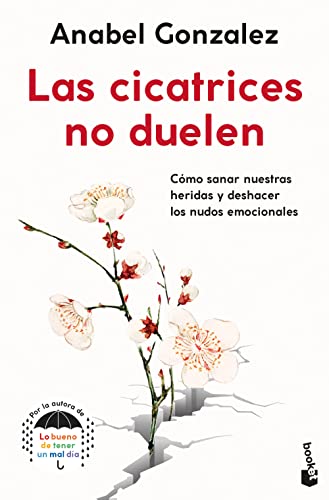 Anabel Gonzalez

Las cicatrices no duelen

Cómo sanar nuestras heridas y deshacer los nudos emocionales

Por la autora de

Lo bueno de tener un mal día

booket